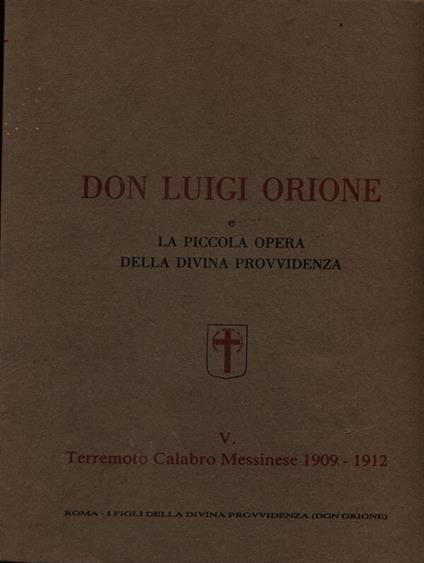 DON LUIGI ORIONE

e

LA PICCOLA OPERA
DELLA DIVINA PROVVIDENZA

V.
Terremoto Calabro Messinese 1909 - 1912

ROMA - I FIGLI DELLA DIVINA PROVVIDENZA (DON ORIONE)